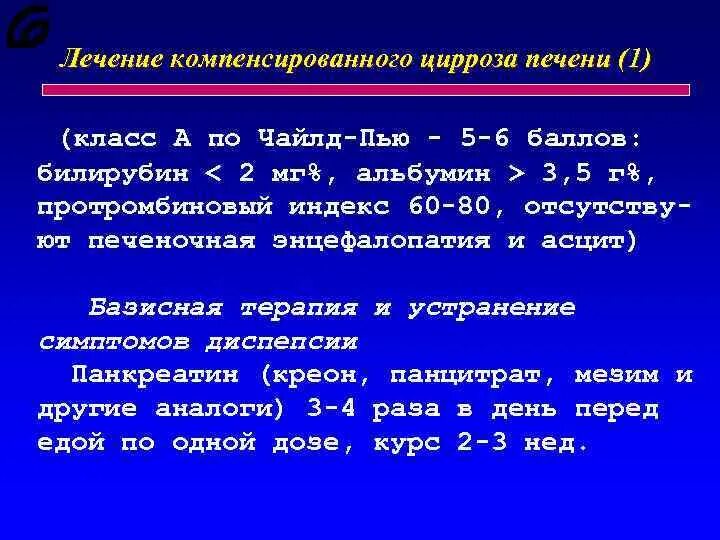 Лечение компенсированного цирроза печени (1)

(класс А по Чайлд-Пью - 5-6 баллов: билирубин < 2 мг%, альбумин > 3,5 г%, протромбиновый индекс 60-80, отсутствуют печеночная энцефалопатия и асцит)

Базисная терапия и устранение симптомов диспепсии

Панкреатин (креон, панцитрат, мезим и другие аналоги) 3-4 раза в день перед едой по одной дозе, курс 2-3 нед.